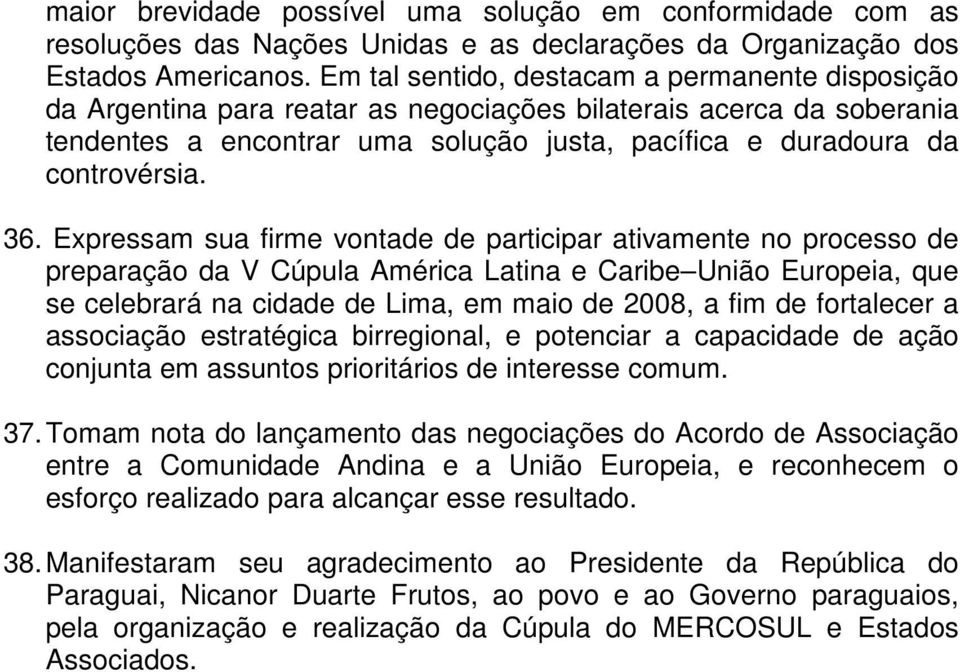 maior brevidade possível uma solução em conformidade com as resoluções das Nações Unidas e as declarações da Organização dos Estados Americanos. Em tal sentido, destacam a permanente disposição da Argentina para reatar as negociações bilaterais acerca da soberania tendentes a encontrar uma solução justa, pacífica e duradoura da controvérsia.

36. Expressam sua firme vontade de participar ativamente no processo de preparação da V Cúpula América Latina e Caribe–União Europeia, que se celebrará na cidade de Lima, em maio de 2008, a fim de fortalecer a associação estratégica birregional, e potenciar a capacidade de ação conjunta em assuntos prioritários de interesse comum.

37. Tomam nota do lançamento das negociações do Acordo de Associação entre a Comunidade Andina e a União Europeia, e reconhecem o esforço realizado para alcançar esse resultado.

38. Manifestaram seu agradecimento ao Presidente da República do Paraguai, Nicanor Duarte Frutos, ao povo e ao Governo paraguaios, pela organização e realização da Cúpula do MERCOSUL e Estados Associados.